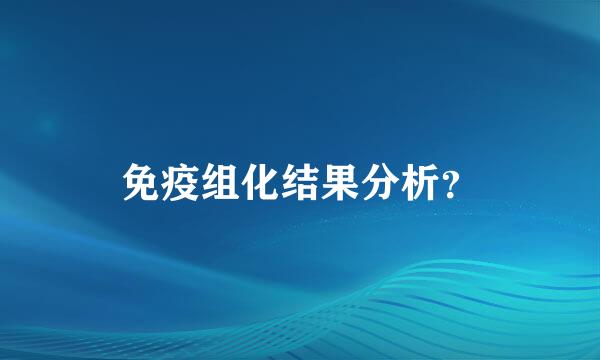 免疫组化结果分析?